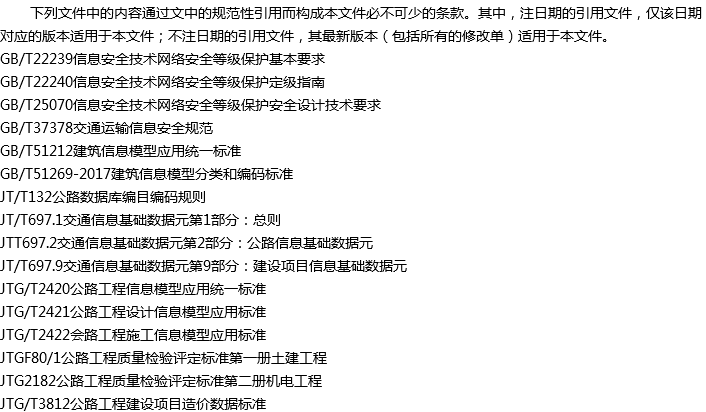 下列文件中的内容通过文中的规范性引用而构成本文件必不可少的条款。其中，注日期的引用文件，仅该日期对应的版本适用于本文件；不注日期的引用文件，其最新版本（包括所有的修改单）适用于本文件。

GB/T22239信息安全技术网络安全等级保护基本要求
GB/T22240信息安全技术网络安全等级保护定级指南
GB/T25070信息安全技术网络安全等级保护安全设计技术要求
GB/T37378交通运输信息安全规范
GB/T51212建筑信息模型应用统一标准
GB/T51269-2017建筑信息模型分类和编码标准
JT/T132公路数据库编目编码规则
JT/T697.1交通信息基础数据元第1部分：总则
JTT697.2交通信息基础数据元第2部分：公路信息基础数据元
JT/T697.9交通信息基础数据元第9部分：建设项目信息基础数据元
JTG/T2420公路工程信息模型应用统一标准
JTG/T2421公路工程设计信息模型应用标准
JTG/T2422会路工程施工信息模型应用标准
JTGF80/1公路工程质量检验评定标准第一册土建工程
JTG2182公路工程质量检验评定标准第二册机电工程
JTG/T3812公路工程建设项目造价数据标准